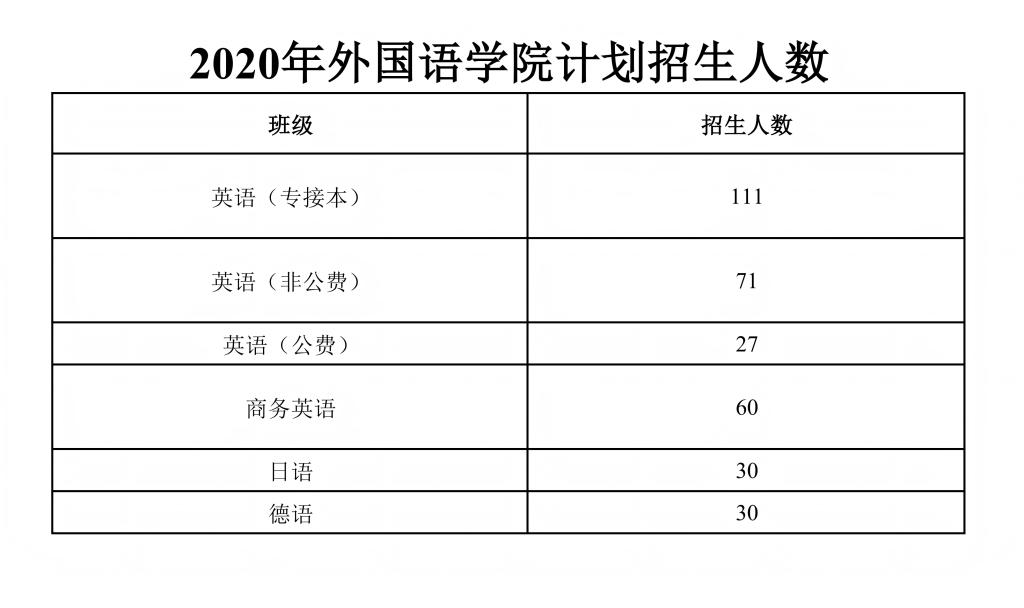 2020年外国语学院计划招生人数

| 班级 | 招生人数 |
|---|---|
| 英语（专接本） | 111 |
| 英语（非公费） | 71 |
| 英语（公费） | 27 |
| 商务英语 | 60 |
| 日语 | 30 |
| 德语 | 30 |